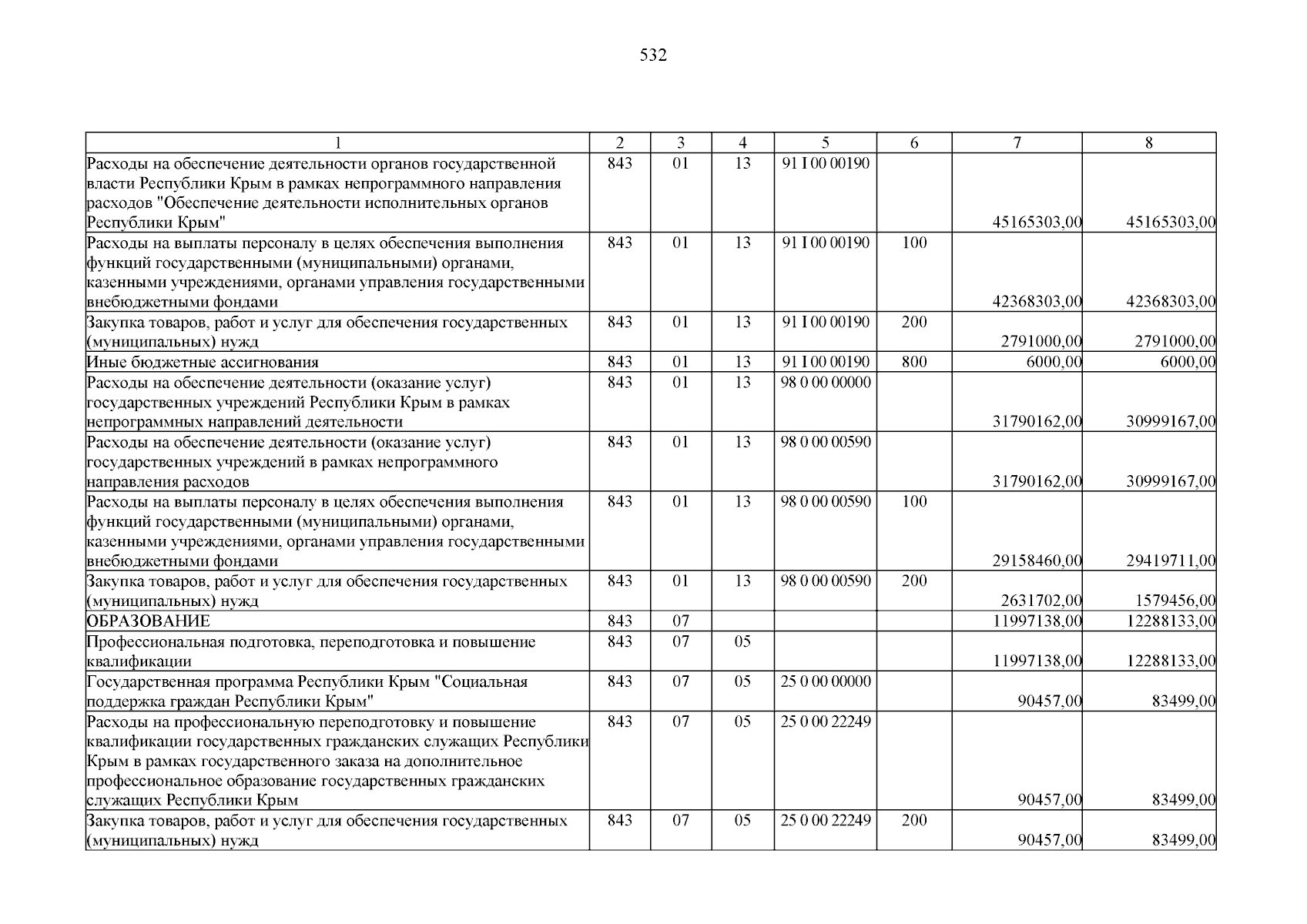 532

| 1 | 2 | 3 | 4 | 5 | 6 | 7 | 8 |
|---|---|---|---|---|---|---|---|
| Расходы на обеспечение деятельности органов государственной власти Республики Крым в рамках непрограммного направления расходов "Обеспечение деятельности исполнительных органов Республики Крым" | 843 | 01 | 13 | 91 I 00 00190 |  | 45165303,00 | 45165303,00 |
| Расходы на выплаты персоналу в целях обеспечения выполнения функций государственными (муниципальными) органами, казенными учреждениями, органами управления государственными внебюджетными фондами | 843 | 01 | 13 | 91 I 00 00190 | 100 | 42368303,00 | 42368303,00 |
| Закупка товаров, работ и услуг для обеспечения государственных (муниципальных) нужд | 843 | 01 | 13 | 91 I 00 00190 | 200 | 2791000,00 | 2791000,00 |
| Иные бюджетные ассигнования | 843 | 01 | 13 | 91 I 00 00190 | 800 | 6000,00 | 6000,00 |
| Расходы на обеспечение деятельности (оказание услуг) государственных учреждений Республики Крым в рамках непрограммных направлений деятельности | 843 | 01 | 13 | 98 0 00 00000 |  | 31790162,00 | 30999167,00 |
| Расходы на обеспечение деятельности (оказание услуг) государственных учреждений в рамках непрограммного направления расходов | 843 | 01 | 13 | 98 0 00 00590 |  | 31790162,00 | 30999167,00 |
| Расходы на выплаты персоналу в целях обеспечения выполнения функций государственными (муниципальными) органами, казенными учреждениями, органами управления государственными внебюджетными фондами | 843 | 01 | 13 | 98 0 00 00590 | 100 | 29158460,00 | 29419711,00 |
| Закупка товаров, работ и услуг для обеспечения государственных (муниципальных) нужд | 843 | 01 | 13 | 98 0 00 00590 | 200 | 2631702,00 | 1579456,00 |
| ОБРАЗОВАНИЕ | 843 | 07 |  |  |  | 11997138,00 | 12288133,00 |
| Профессиональная подготовка, переподготовка и повышение квалификации | 843 | 07 | 05 |  |  | 11997138,00 | 12288133,00 |
| Государственная программа Республики Крым "Социальная поддержка граждан Республики Крым" | 843 | 07 | 05 | 25 0 00 00000 |  | 90457,00 | 83499,00 |
| Расходы на профессиональную переподготовку и повышение квалификации государственных гражданских служащих Республики Крым в рамках государственного заказа на дополнительное профессиональное образование государственных гражданских служащих Республики Крым | 843 | 07 | 05 | 25 0 00 22249 |  | 90457,00 | 83499,00 |
| Закупка товаров, работ и услуг для обеспечения государственных (муниципальных) нужд | 843 | 07 | 05 | 25 0 00 22249 | 200 | 90457,00 | 83499,00 |